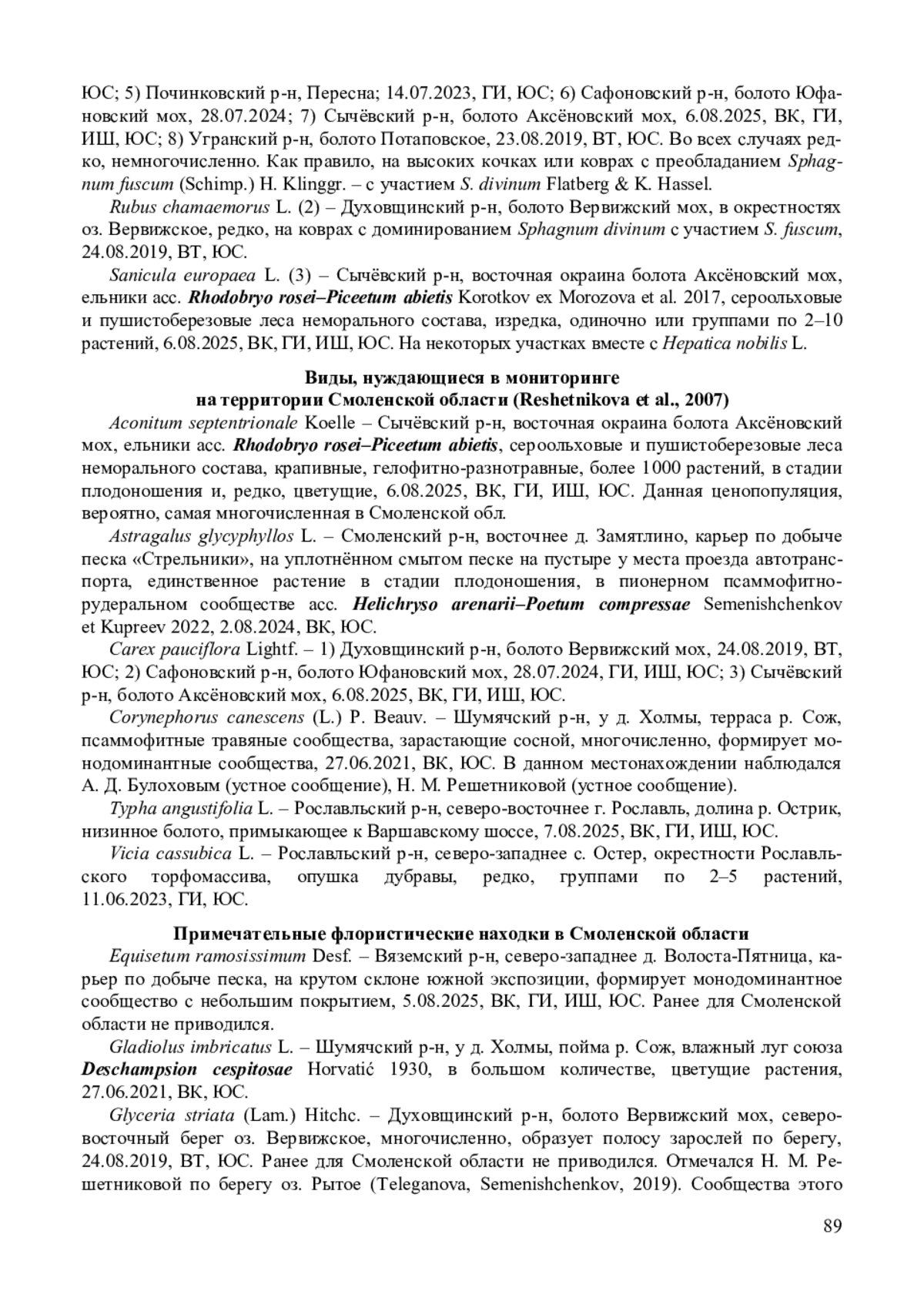 ЮС; 5) Починковский р-н, Пересна; 14.07.2023, ГИ, ЮС; 6) Сафоновский р-н, болото Юфановский мох, 28.07.2024; 7) Сычёвский р-н, болото Аксёновский мох, 6.08.2025, ВК, ГИ, ИШ, ЮС; 8) Угранский р-н, болото Потаповское, 23.08.2019, ВТ, ЮС. Во всех случаях редко, немногочисленно. Как правило, на высоких кочках или коврах с преобладанием Sphagnum fuscum (Schimp.) H. Klinggr. – с участием S. divinum Flatberg & K. Hassel.

Rubus chamaemorus L. (2) – Духовщинский р-н, болото Вервижский мох, в окрестностях оз. Вервижское, редко, на коврах с доминированием Sphagnum divinum с участием S. fuscum, 24.08.2019, ВТ, ЮС.

Sanicula europaea L. (3) – Сычёвский р-н, восточная окраина болота Аксёновский мох, ельники асс. Rhodobryo rosei–Piceetum abietis Korotkov ex Morozova et al. 2017, сероольховые и пушистоберезовые леса неморального состава, изредка, одиночно или группами по 2–10 растений, 6.08.2025, ВК, ГИ, ИШ, ЮС. На некоторых участках вместе с Hepatica nobilis L.

Виды, нуждающиеся в мониторинге
на территории Смоленской области (Reshetnikova et al., 2007)

Aconitum septentrionale Koelle – Сычёвский р-н, восточная окраина болота Аксёновский мох, ельники асс. Rhodobryo rosei–Piceetum abietis, сероольховые и пушистоберезовые леса неморального состава, крапивные, гелофитно-разнотравные, более 1000 растений, в стадии плодоношения и, редко, цветущие, 6.08.2025, ВК, ГИ, ИШ, ЮС. Данная ценопопуляция, вероятно, самая многочисленная в Смоленской обл.

Astragalus glycyphyllos L. – Смоленский р-н, восточнее д. Замятлино, карьер по добыче песка «Стрельники», на уплотнённом смытом песке на пустыре у места проезда автотранспорта, единственное растение в стадии плодоношения, в пионерном псаммофитно-рудеральном сообществе асс. Helichryso arenarii–Poetum compressae Semenishchenkov et Kupreev 2022, 2.08.2024, ВК, ЮС.

Carex pauciflora Lightf. – 1) Духовщинский р-н, болото Вервижский мох, 24.08.2019, ВТ, ЮС; 2) Сафоновский р-н, болото Юфановский мох, 28.07.2024, ГИ, ИШ, ЮС; 3) Сычёвский р-н, болото Аксёновский мох, 6.08.2025, ВК, ГИ, ИШ, ЮС.

Corynephorus canescens (L.) P. Beauv. – Шумячский р-н, у д. Холмы, терраса р. Сож, псаммофитные травяные сообщества, зарастающие сосной, многочисленно, формирует монодоминантные сообщества, 27.06.2021, ВК, ЮС. В данном местонахождении наблюдался А. Д. Булоховым (устное сообщение), Н. М. Решетниковой (устное сообщение).

Typha angustifolia L. – Рославльский р-н, северо-восточнее г. Рославль, долина р. Острик, низинное болото, примыкающее к Варшавскому шоссе, 7.08.2025, ВК, ГИ, ИШ, ЮС.

Vicia cassubica L. – Рославльский р-н, северо-западнее с. Остер, окрестности Рославльского торфомассива, опушка дубравы, редко, группами по 2–5 растений, 11.06.2023, ГИ, ЮС.

Примечательные флористические находки в Смоленской области

Equisetum ramosissimum Desf. – Вяземский р-н, северо-западнее д. Волоста-Пятница, карьер по добыче песка, на крутом склоне южной экспозиции, формирует монодоминантное сообщество с небольшим покрытием, 5.08.2025, ВК, ГИ, ИШ, ЮС. Ранее для Смоленской области не приводился.

Gladiolus imbricatus L. – Шумячский р-н, у д. Холмы, пойма р. Сож, влажный луг союза Deschampsion cespitosae Horvatić 1930, в большом количестве, цветущие растения, 27.06.2021, ВК, ЮС.

Glyceria striata (Lam.) Hitchc. – Духовщинский р-н, болото Вервижский мох, северо-восточный берег оз. Вервижское, многочисленно, образует полосу зарослей по берегу, 24.08.2019, ВТ, ЮС. Ранее для Смоленской области не приводился. Отмечался Н. М. Решетниковой по берегу оз. Рытое (Teleganova, Semenishchenkov, 2019). Сообщества этого

89